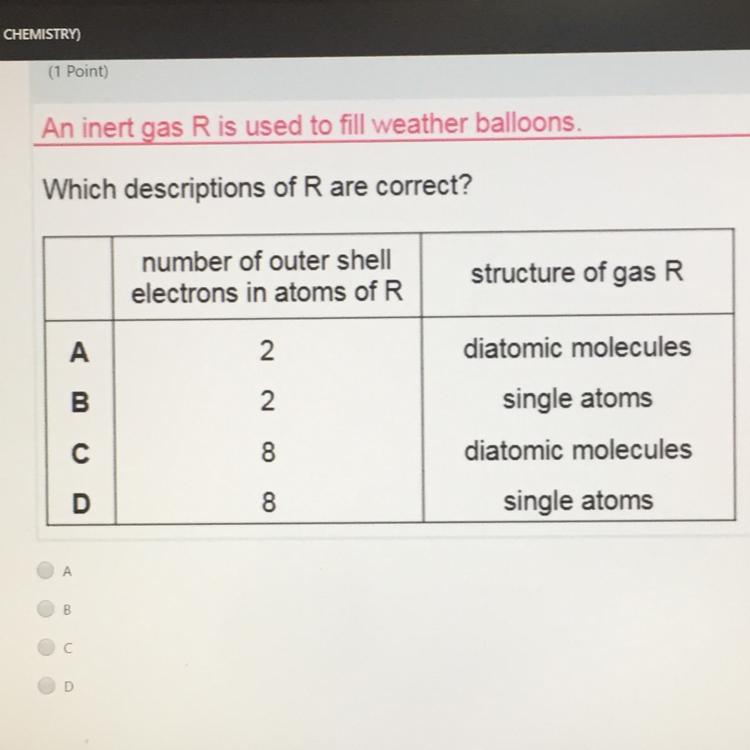 CHEMISTRY)

(1 Point)

An inert gas R is used to fill weather balloons.

Which descriptions of R are correct?

| | number of outer shell electrons in atoms of R | structure of gas R |
|---|---|---|
| A | 2 | diatomic molecules |
| B | 2 | single atoms |
| C | 8 | diatomic molecules |
| D | 8 | single atoms |

A

B

C

D